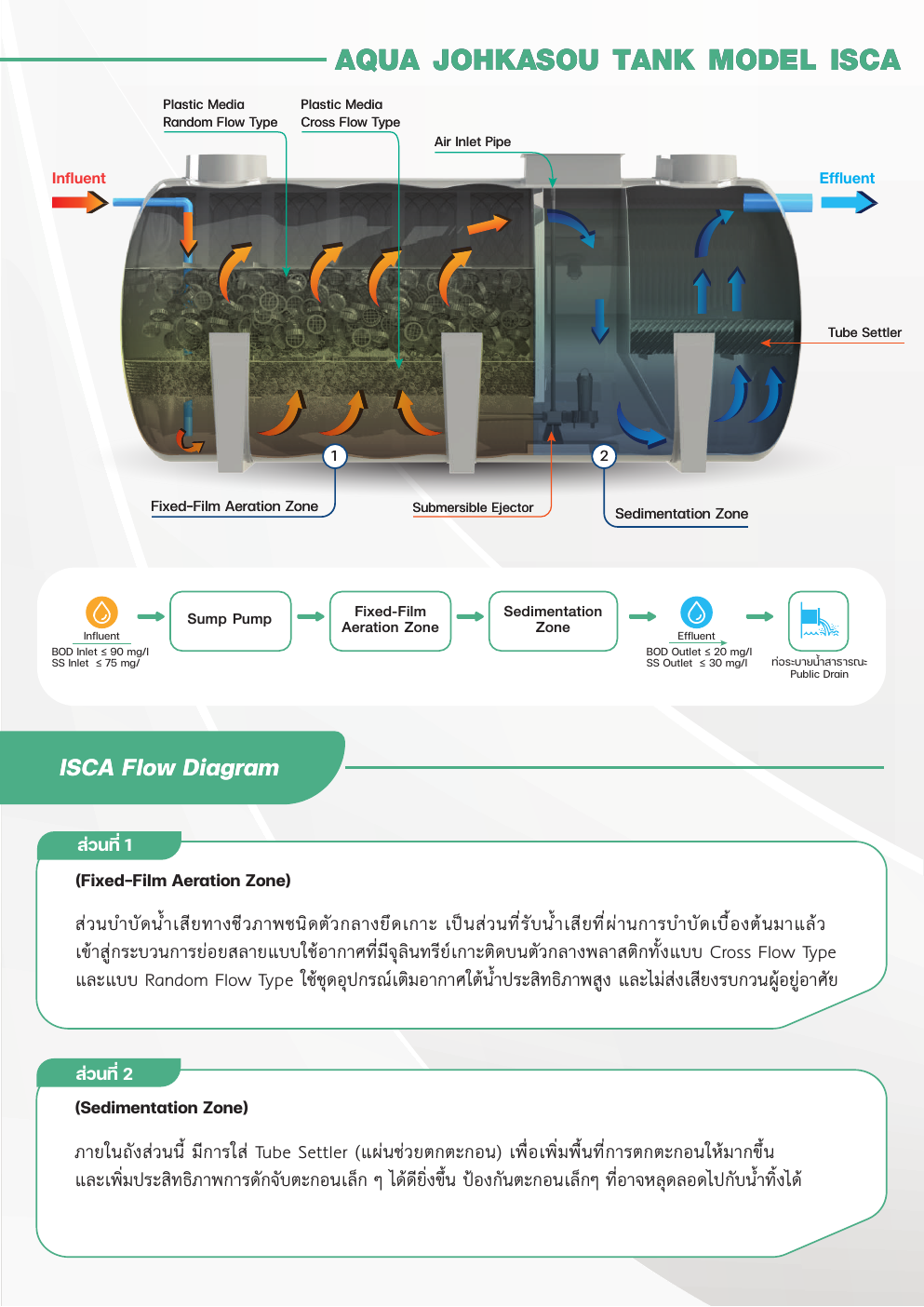 AQUA JOHKASOU TANK MODEL ISCA

Plastic Media Random Flow Type

Plastic Media Cross Flow Type

Air Inlet Pipe

Influent

Effluent

Tube Settler

1

2

Fixed-Film Aeration Zone

Submersible Ejector

Sedimentation Zone

Influent
BOD Inlet ≤ 90 mg/l
SS Inlet ≤ 75 mg/

Sump Pump

Fixed-Film Aeration Zone

Sedimentation Zone

Effluent
BOD Outlet ≤ 20 mg/l
SS Outlet ≤ 30 mg/l

ท่อระบายน้ำสาธารณะ
Public Drain

ISCA Flow Diagram

ส่วนที่ 1

(Fixed-Film Aeration Zone)

ส่วนบำบัดน้ำเสียทางชีวภาพชนิดตัวกลางยึดเกาะ เป็นส่วนที่รับน้ำเสียที่ผ่านการบำบัดเบื้องต้นมาแล้ว เข้าสู่กระบวนการย่อยสลายแบบใช้อากาศที่มีจุลินทรีย์เกาะติดบนตัวกลางพลาสติกทั้งแบบ Cross Flow Type และแบบ Random Flow Type ใช้ชุดอุปกรณ์เติมอากาศใต้น้ำประสิทธิภาพสูง และไม่ส่งเสียงรบกวนผู้อยู่อาศัย

ส่วนที่ 2

(Sedimentation Zone)

ภายในถังส่วนนี้ มีการใส่ Tube Settler (แผ่นช่วยตกตะกอน) เพื่อเพิ่มพื้นที่การตกตะกอนให้มากขึ้น และเพิ่มประสิทธิภาพการดักจับตะกอนเล็ก ๆ ได้ดียิ่งขึ้น ป้องกันตะกอนเล็กๆ ที่อาจหลุดลอดไปกับน้ำทิ้งได้